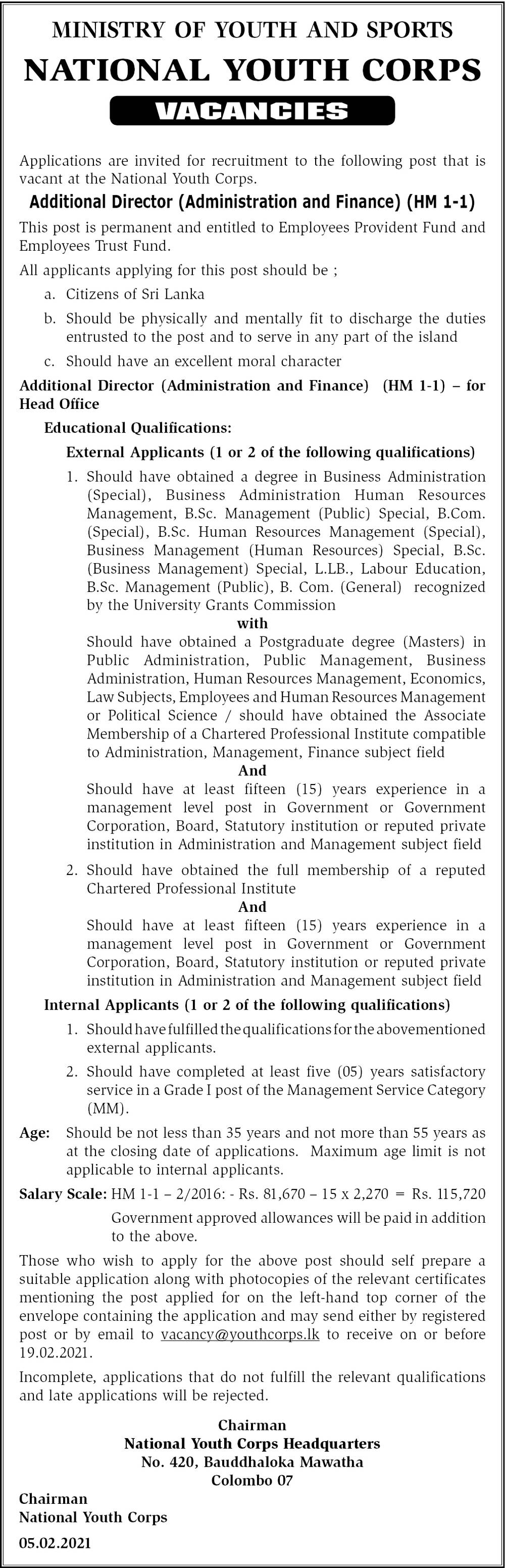 MINISTRY OF YOUTH AND SPORTS
NATIONAL YOUTH CORPS
VACANCIES

Applications are invited for recruitment to the following post that is vacant at the National Youth Corps.

Additional Director (Administration and Finance) (HM 1-1)

This post is permanent and entitled to Employees Provident Fund and Employees Trust Fund.

All applicants applying for this post should be ;

a. Citizens of Sri Lanka

b. Should be physically and mentally fit to discharge the duties entrusted to the post and to serve in any part of the island

c. Should have an excellent moral character

Additional Director (Administration and Finance) (HM 1-1) – for Head Office

Educational Qualifications:

External Applicants (1 or 2 of the following qualifications)

1. Should have obtained a degree in Business Administration (Special), Business Administration Human Resources Management, B.Sc. Management (Public) Special, B.Com. (Special), B.Sc. Human Resources Management (Special), Business Management (Human Resources) Special, B.Sc. (Business Management) Special, L.LB., Labour Education, B.Sc. Management (Public), B. Com. (General) recognized by the University Grants Commission

with

Should have obtained a Postgraduate degree (Masters) in Public Administration, Public Management, Business Administration, Human Resources Management, Economics, Law Subjects, Employees and Human Resources Management or Political Science / should have obtained the Associate Membership of a Chartered Professional Institute compatible to Administration, Management, Finance subject field

And

Should have at least fifteen (15) years experience in a management level post in Government or Government Corporation, Board, Statutory institution or reputed private institution in Administration and Management subject field

2. Should have obtained the full membership of a reputed Chartered Professional Institute

And

Should have at least fifteen (15) years experience in a management level post in Government or Government Corporation, Board, Statutory institution or reputed private institution in Administration and Management subject field

Internal Applicants (1 or 2 of the following qualifications)

1. Should have fulfilled the qualifications for the abovementioned external applicants.

2. Should have completed at least five (05) years satisfactory service in a Grade I post of the Management Service Category (MM).

Age: Should be not less than 35 years and not more than 55 years as at the closing date of applications. Maximum age limit is not applicable to internal applicants.

Salary Scale: HM 1-1 – 2/2016: - Rs. 81,670 – 15 x 2,270 = Rs. 115,720

Government approved allowances will be paid in addition to the above.

Those who wish to apply for the above post should self prepare a suitable application along with photocopies of the relevant certificates mentioning the post applied for on the left-hand top corner of the envelope containing the application and may send either by registered post or by email to vacancy@youthcorps.lk to receive on or before 19.02.2021.

Incomplete, applications that do not fulfill the relevant qualifications and late applications will be rejected.

Chairman
National Youth Corps Headquarters
No. 420, Bauddhaloka Mawatha
Colombo 07

Chairman
National Youth Corps

05.02.2021